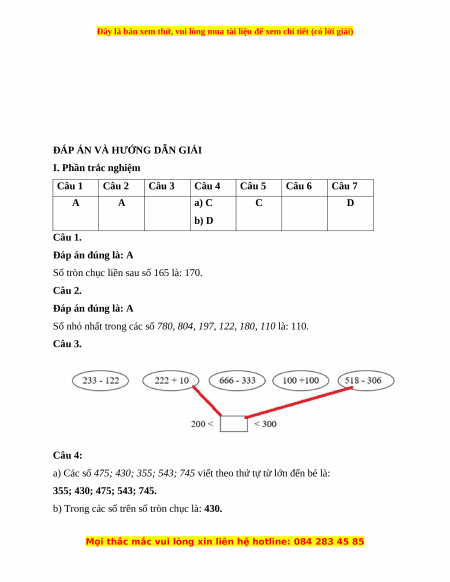 Đây là bản xem thử, vui lòng mua tài liệu để xem chi tiết (có lời giải)

ĐÁP ÁN VÀ HƯỚNG DẪN GIẢI

I. Phần trắc nghiệm

| Câu 1 | Câu 2 | Câu 3 | Câu 4 | Câu 5 | Câu 6 | Câu 7 |
|---|---|---|---|---|---|---|
| A | A | | a) C b) D | C | | D |

Câu 1.

Đáp án đúng là: A

Số tròn chục liền sau số 165 là: 170.

Câu 2.

Đáp án đúng là: A

Số nhỏ nhất trong các số 780, 804, 197, 122, 180, 110 là: 110.

Câu 3.

233 - 122

222 + 10

666 - 333

100 +100

518 - 306

200 <

< 300

Câu 4:

a) Các số 475; 430; 355; 543; 745 viết theo thứ tự từ lớn đến bé là:

355; 430; 475; 543; 745.

b) Trong các số trên số tròn chục là: 430.

Mọi thắc mắc vui lòng xin liên hệ hotline: 084 283 45 85